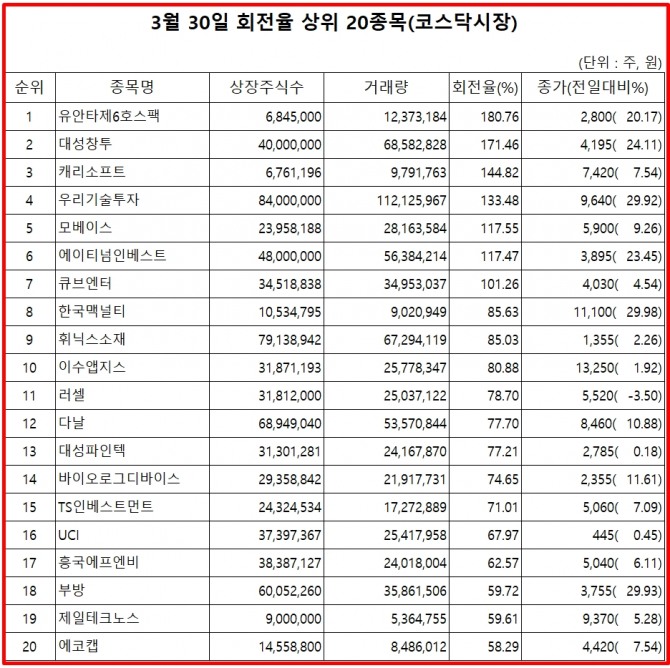 3월 30일 회전율 상위 20종목(코스닥시장)

(단위 : 주, 원)

| 순위 | 종목명 | 상장주식수 | 거래량 | 회전율(%) | 종가(전일대비%) |
|---|---|---|---|---|---|
| 1 | 유안타제6호스팩 | 6,845,000 | 12,373,184 | 180.76 | 2,800( 20.17) |
| 2 | 대성창투 | 40,000,000 | 68,582,828 | 171.46 | 4,195( 24.11) |
| 3 | 캐리소프트 | 6,761,196 | 9,791,763 | 144.82 | 7,420( 7.54) |
| 4 | 우리기술투자 | 84,000,000 | 112,125,967 | 133.48 | 9,640( 29.92) |
| 5 | 모베이스 | 23,958,188 | 28,163,584 | 117.55 | 5,900( 9.26) |
| 6 | 에이티넘인베스트 | 48,000,000 | 56,384,214 | 117.47 | 3,895( 23.45) |
| 7 | 큐브엔터 | 34,518,838 | 34,953,037 | 101.26 | 4,030( 4.54) |
| 8 | 한국맥널티 | 10,534,795 | 9,020,949 | 85.63 | 11,100( 29.98) |
| 9 | 휘닉스소재 | 79,138,942 | 67,294,119 | 85.03 | 1,355( 2.26) |
| 10 | 이수앱지스 | 31,871,193 | 25,778,347 | 80.88 | 13,250( 1.92) |
| 11 | 러셀 | 31,812,000 | 25,037,122 | 78.70 | 5,520( -3.50) |
| 12 | 다날 | 68,949,040 | 53,570,844 | 77.70 | 8,460( 10.88) |
| 13 | 대성파인텍 | 31,301,281 | 24,167,870 | 77.21 | 2,785( 0.18) |
| 14 | 바이오로그디바이스 | 29,358,842 | 21,917,731 | 74.65 | 2,355( 11.61) |
| 15 | TS인베스트먼트 | 24,324,534 | 17,272,889 | 71.01 | 5,060( 7.09) |
| 16 | UCI | 37,397,367 | 25,417,958 | 67.97 | 445( 0.45) |
| 17 | 흥국에프엔비 | 38,387,127 | 24,018,004 | 62.57 | 5,040( 6.11) |
| 18 | 부방 | 60,052,260 | 35,861,506 | 59.72 | 3,755( 29.93) |
| 19 | 제일테크노스 | 9,000,000 | 5,364,755 | 59.61 | 9,370( 5.28) |
| 20 | 에코캡 | 14,558,800 | 8,486,012 | 58.29 | 4,420( 7.54) |